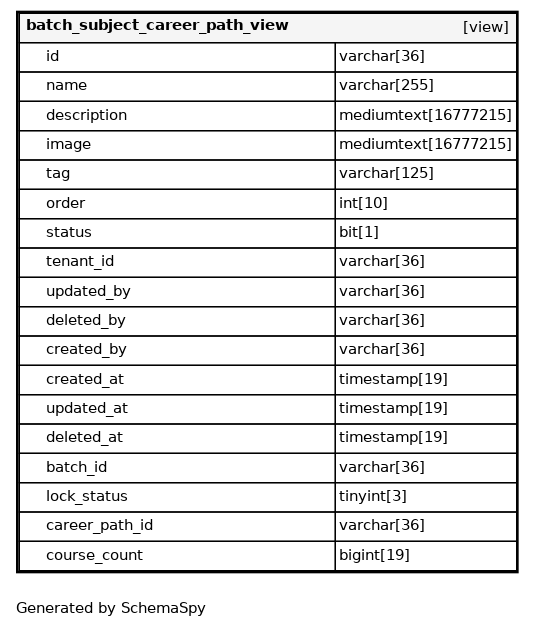 | batch_subject_career_path_view | [view] |
|---|---|
| id | varchar[36] |
| name | varchar[255] |
| description | mediumtext[16777215] |
| image | mediumtext[16777215] |
| tag | varchar[125] |
| order | int[10] |
| status | bit[1] |
| tenant_id | varchar[36] |
| updated_by | varchar[36] |
| deleted_by | varchar[36] |
| created_by | varchar[36] |
| created_at | timestamp[19] |
| updated_at | timestamp[19] |
| deleted_at | timestamp[19] |
| batch_id | varchar[36] |
| lock_status | tinyint[3] |
| career_path_id | varchar[36] |
| course_count | bigint[19] |

Generated by SchemaSpy